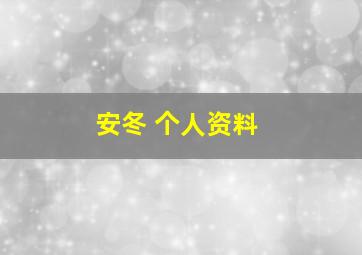 安冬 个人资料